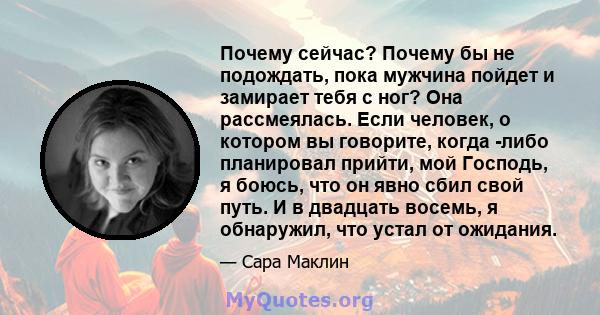 Почему сейчас? Почему бы не подождать, пока мужчина пойдет и замирает тебя с ног? Она рассмеялась. Если человек, о котором вы говорите, когда -либо планировал прийти, мой Господь, я боюсь, что он явно сбил свой путь. И в двадцать восемь, я обнаружил, что устал от ожидания.

— Сара Маклин

MyQuotes.org